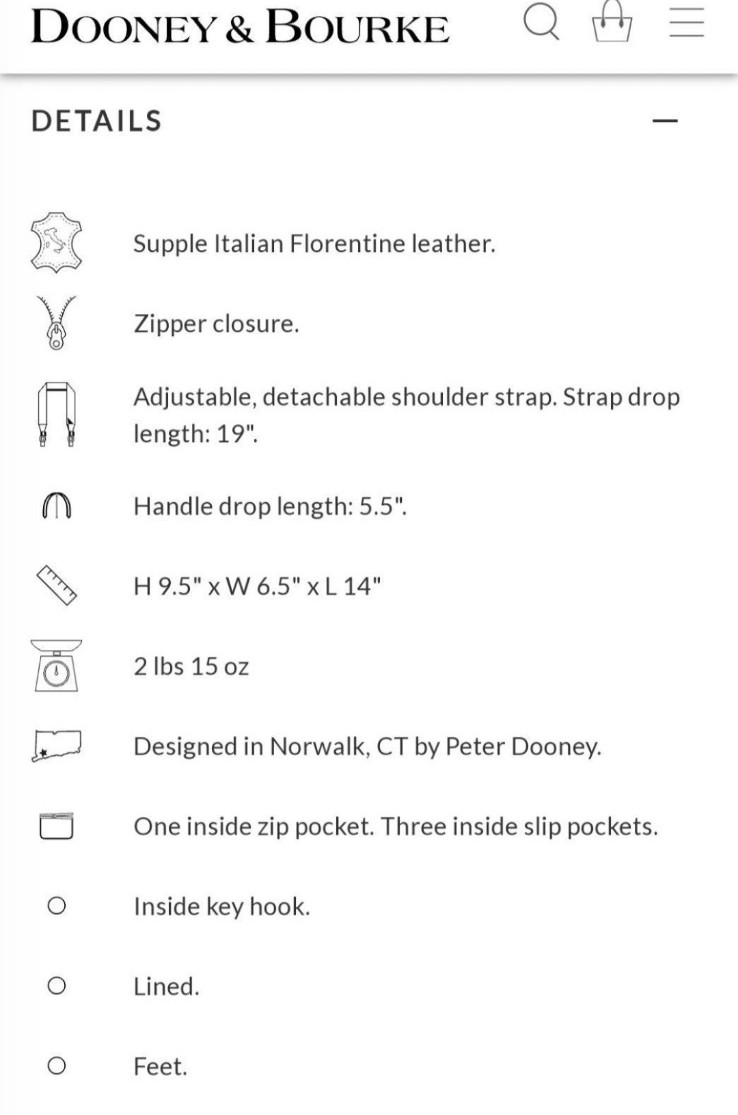 DOONEY & BOURKE

DETAILS —

Supple Italian Florentine leather.

Zipper closure.

Adjustable, detachable shoulder strap. Strap drop length: 19".

Handle drop length: 5.5".

H 9.5" x W 6.5" x L 14"

2 lbs 15 oz

Designed in Norwalk, CT by Peter Dooney.

One inside zip pocket. Three inside slip pockets.

Inside key hook.

Lined.

Feet.